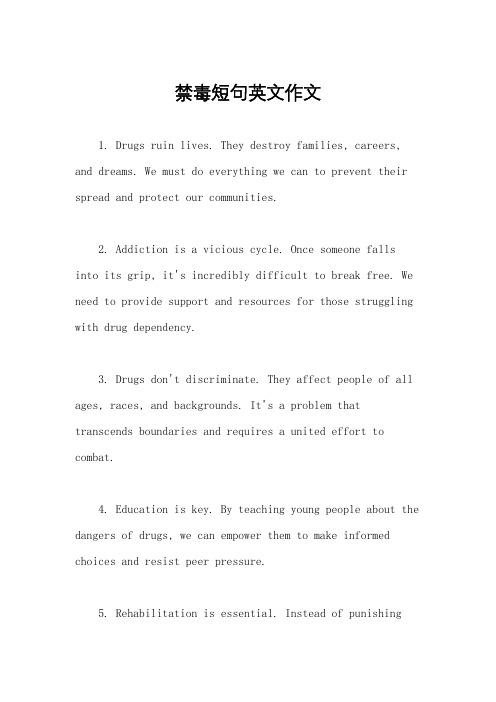 禁毒短句英文作文

1. Drugs ruin lives. They destroy families, careers, and dreams. We must do everything we can to prevent their spread and protect our communities.

2. Addiction is a vicious cycle. Once someone falls into its grip, it's incredibly difficult to break free. We need to provide support and resources for those struggling with drug dependency.

3. Drugs don't discriminate. They affect people of all ages, races, and backgrounds. It's a problem that transcends boundaries and requires a united effort to combat.

4. Education is key. By teaching young people about the dangers of drugs, we can empower them to make informed choices and resist peer pressure.

5. Rehabilitation is essential. Instead of punishing